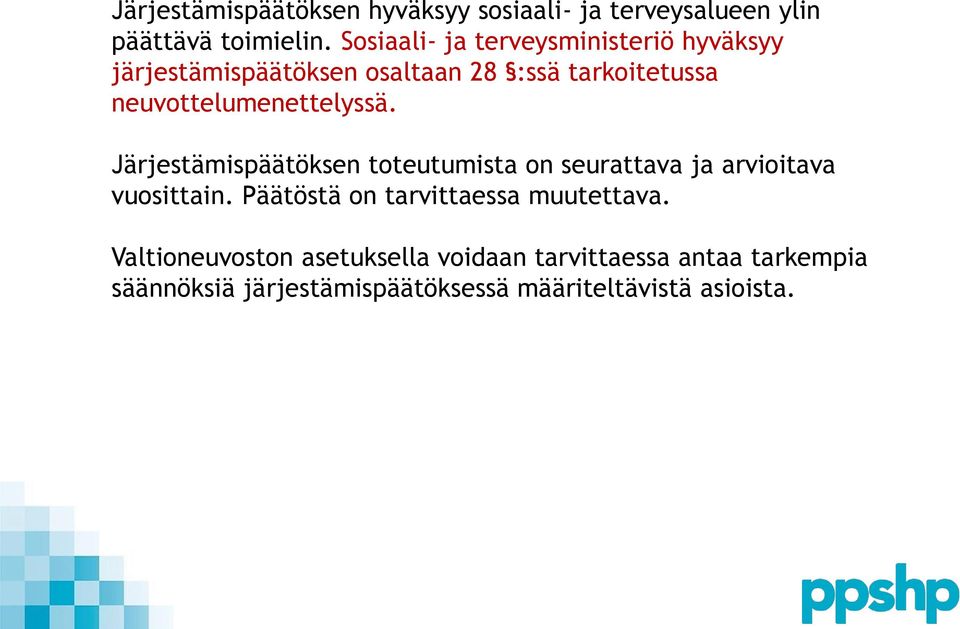 Järjestämispäätöksen hyväksyy sosiaali- ja terveysalueen ylin päättävä toimielin. Sosiaali- ja terveysministeriö hyväksyy järjestämispäätöksen osaltaan 28 §:ssä tarkoitetussa neuvottelumenettelyssä.

Järjestämispäätöksen toteutumista on seurattava ja arvioitava vuosittain. Päätöstä on tarvittaessa muutettava.

Valtioneuvoston asetuksella voidaan tarvittaessa antaa tarkempia säännöksiä järjestämispäätöksessä määriteltävistä asioista.

ppshp